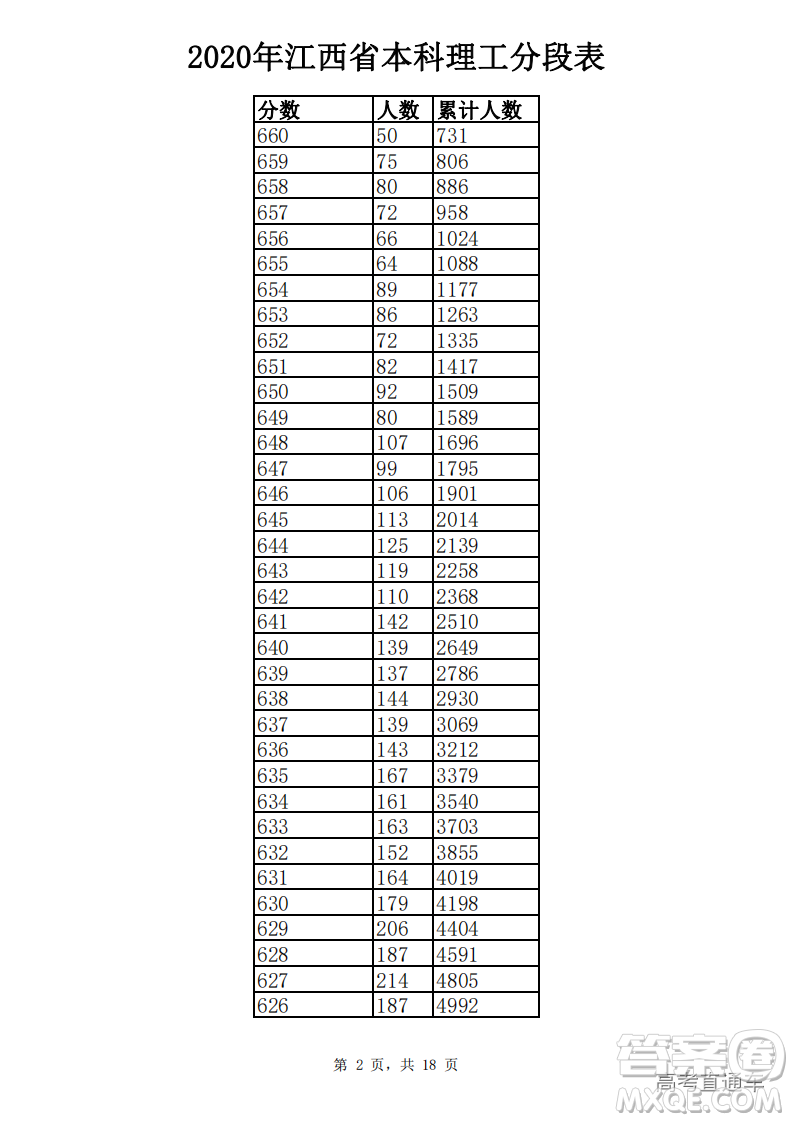 2020年江西省本科理工分段表

| 分数 | 人数 | 累计人数 |
|---|---|---|
| 660 | 50 | 731 |
| 659 | 75 | 806 |
| 658 | 80 | 886 |
| 657 | 72 | 958 |
| 656 | 66 | 1024 |
| 655 | 64 | 1088 |
| 654 | 89 | 1177 |
| 653 | 86 | 1263 |
| 652 | 72 | 1335 |
| 651 | 82 | 1417 |
| 650 | 92 | 1509 |
| 649 | 80 | 1589 |
| 648 | 107 | 1696 |
| 647 | 99 | 1795 |
| 646 | 106 | 1901 |
| 645 | 113 | 2014 |
| 644 | 125 | 2139 |
| 643 | 119 | 2258 |
| 642 | 110 | 2368 |
| 641 | 142 | 2510 |
| 640 | 139 | 2649 |
| 639 | 137 | 2786 |
| 638 | 144 | 2930 |
| 637 | 139 | 3069 |
| 636 | 143 | 3212 |
| 635 | 167 | 3379 |
| 634 | 161 | 3540 |
| 633 | 163 | 3703 |
| 632 | 152 | 3855 |
| 631 | 164 | 4019 |
| 630 | 179 | 4198 |
| 629 | 206 | 4404 |
| 628 | 187 | 4591 |
| 627 | 214 | 4805 |
| 626 | 187 | 4992 |

第 2 页，共 18 页

答案圈 高考直通车 MXQE.COM